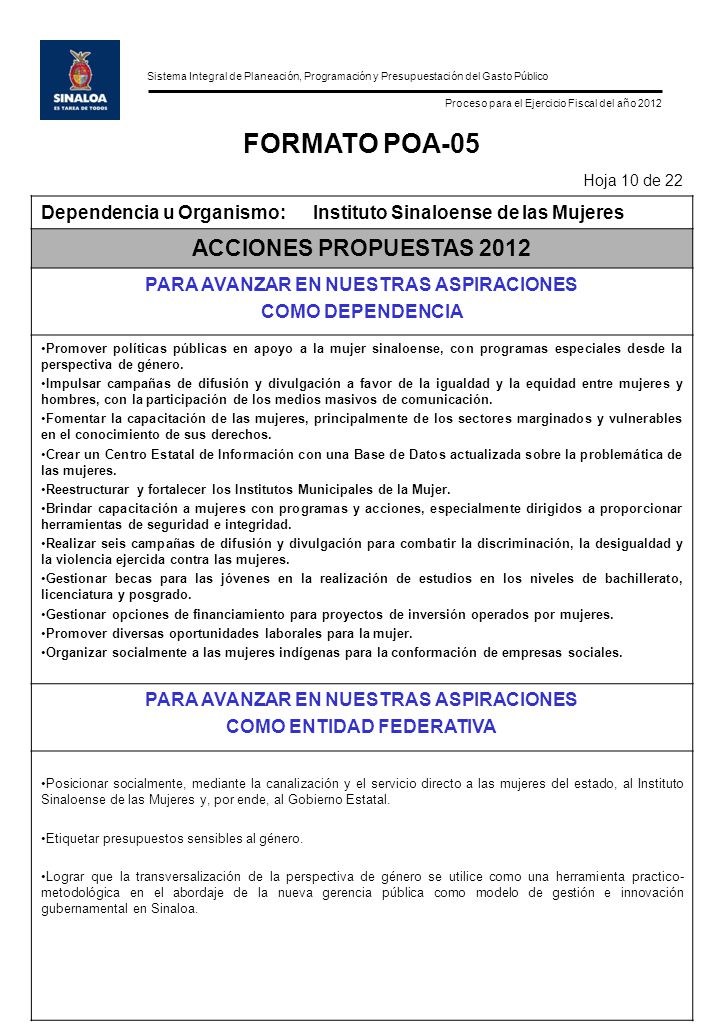 SINALOA
ES TAREA DE TODOS

Sistema Integral de Planeación, Programación y Presupuestación del Gasto Público

Proceso para el Ejercicio Fiscal del año 2012

FORMATO POA-05

Hoja 10 de 22

Dependencia u Organismo: Instituto Sinaloense de las Mujeres

ACCIONES PROPUESTAS 2012

PARA AVANZAR EN NUESTRAS ASPIRACIONES
COMO DEPENDENCIA

•Promover políticas públicas en apoyo a la mujer sinaloense, con programas especiales desde la perspectiva de género.
•Impulsar campañas de difusión y divulgación a favor de la igualdad y la equidad entre mujeres y hombres, con la participación de los medios masivos de comunicación.
•Fomentar la capacitación de las mujeres, principalmente de los sectores marginados y vulnerables en el conocimiento de sus derechos.
•Crear un Centro Estatal de Información con una Base de Datos actualizada sobre la problemática de las mujeres.
•Reestructurar y fortalecer los Institutos Municipales de la Mujer.
•Brindar capacitación a mujeres con programas y acciones, especialmente dirigidos a proporcionar herramientas de seguridad e integridad.
•Realizar seis campañas de difusión y divulgación para combatir la discriminación, la desigualdad y la violencia ejercida contra las mujeres.
•Gestionar becas para las jóvenes en la realización de estudios en los niveles de bachillerato, licenciatura y posgrado.
•Gestionar opciones de financiamiento para proyectos de inversión operados por mujeres.
•Promover diversas oportunidades laborales para la mujer.
•Organizar socialmente a las mujeres indígenas para la conformación de empresas sociales.

PARA AVANZAR EN NUESTRAS ASPIRACIONES
COMO ENTIDAD FEDERATIVA

•Posicionar socialmente, mediante la canalización y el servicio directo a las mujeres del estado, al Instituto Sinaloense de las Mujeres y, por ende, al Gobierno Estatal.

•Etiquetar presupuestos sensibles al género.

•Lograr que la transversalización de la perspectiva de género se utilice como una herramienta practico-metodológica en el abordaje de la nueva gerencia pública como modelo de gestión e innovación gubernamental en Sinaloa.